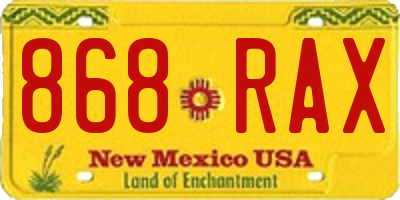 868 RAX

New Mexico USA
Land of Enchantment